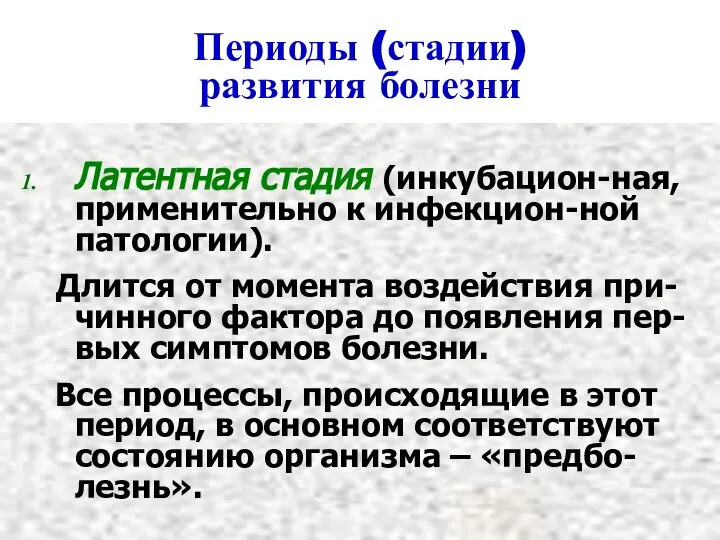 Периоды (стадии) развития болезни

1. Латентная стадия (инкубацион-ная, применительно к инфекцион-ной патологии).

Длится от момента воздействия причинного фактора до появления первых симптомов болезни.

Все процессы, происходящие в этот период, в основном соответствуют состоянию организма – «предболезнь».